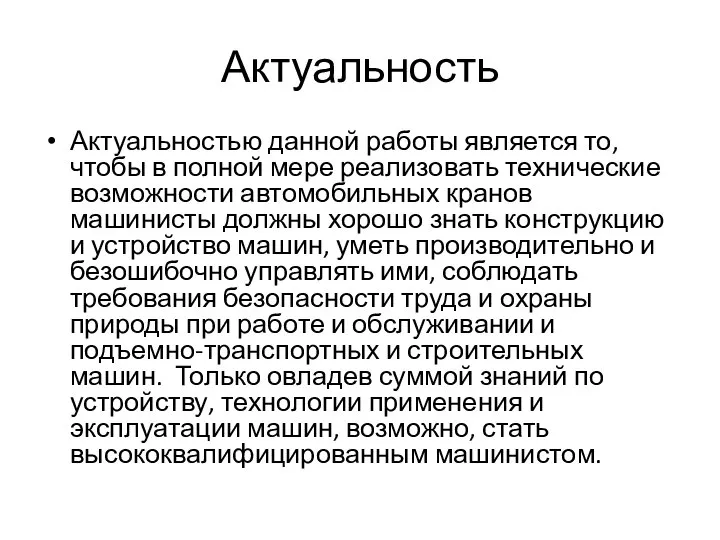 Актуальность

• Актуальностью данной работы является то, чтобы в полной мере реализовать технические возможности автомобильных кранов машинисты должны хорошо знать конструкцию и устройство машин, уметь производительно и безошибочно управлять ими, соблюдать требования безопасности труда и охраны природы при работе и обслуживании и подъемно-транспортных и строительных машин. Только овладев суммой знаний по устройству, технологии применения и эксплуатации машин, возможно, стать высококвалифицированным машинистом.